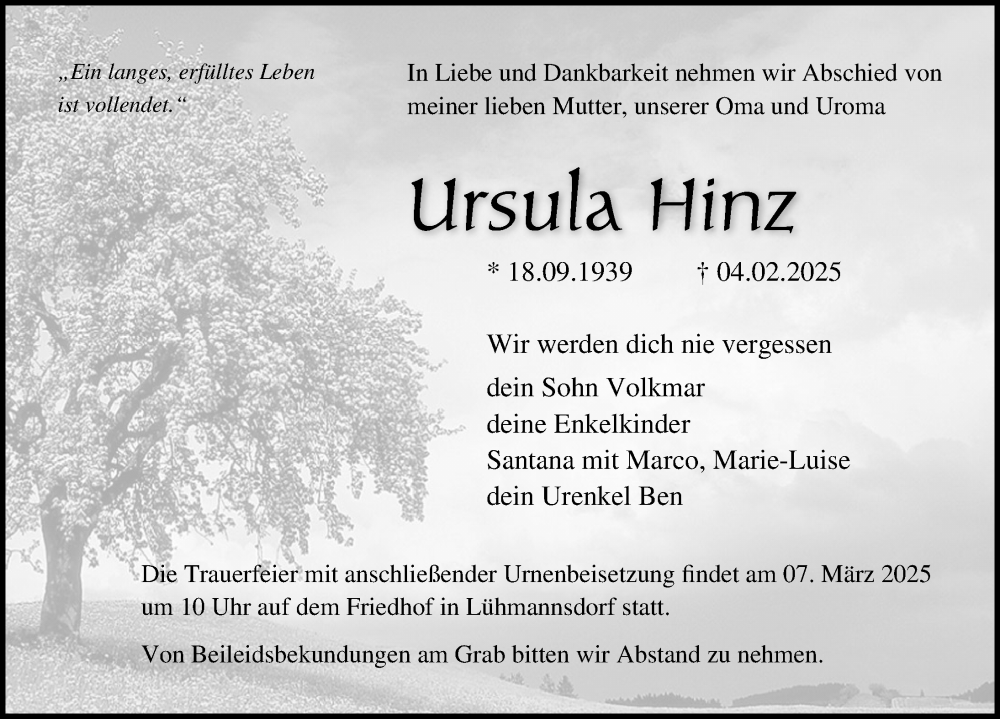 „Ein langes, erfülltes Leben ist vollendet.“

In Liebe und Dankbarkeit nehmen wir Abschied von meiner lieben Mutter, unserer Oma und Uroma

Ursula Hinz

* 18.09.1939 † 04.02.2025

Wir werden dich nie vergessen

dein Sohn Volkmar
deine Enkelkinder
Santana mit Marco, Marie-Luise
dein Urenkel Ben

Die Trauerfeier mit anschließender Urnenbeisetzung findet am 07. März 2025 um 10 Uhr auf dem Friedhof in Lühmannsdorf statt.

Von Beileidsbekundungen am Grab bitten wir Abstand zu nehmen.